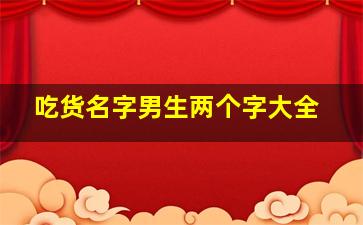 吃货名字男生两个字大全